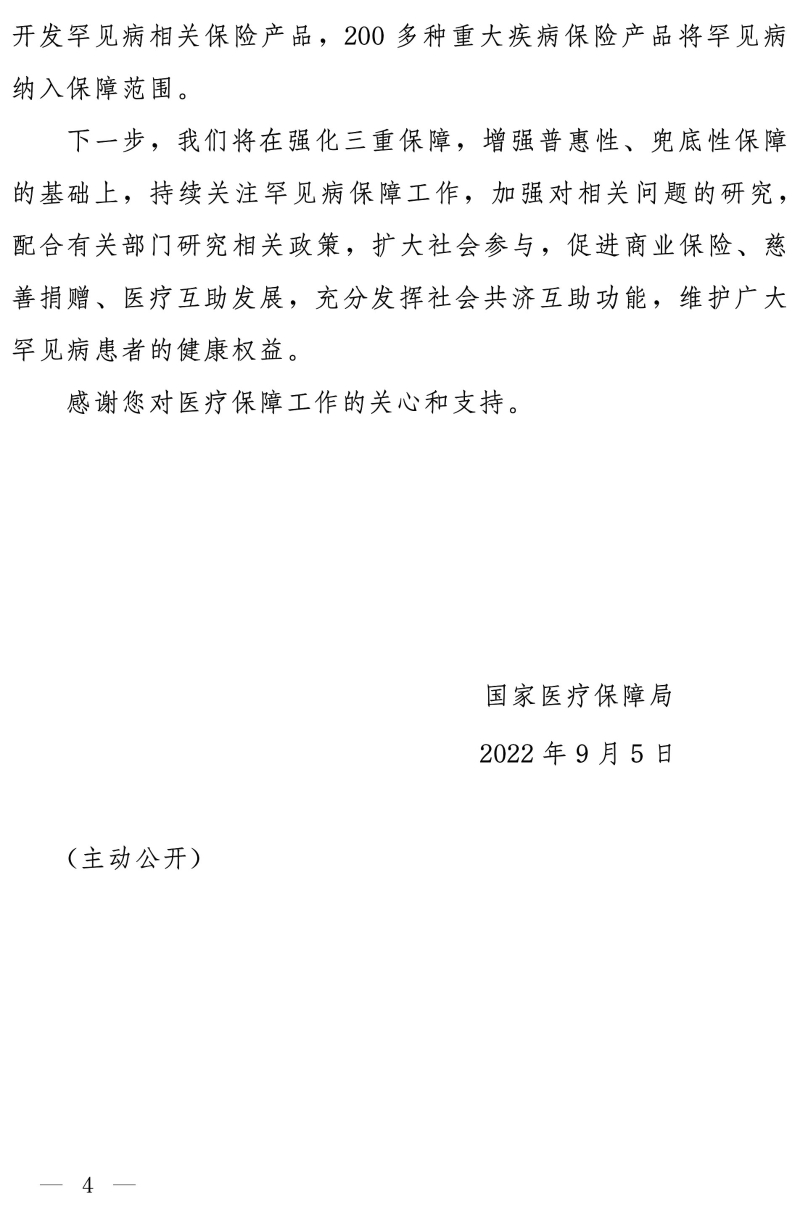 开发罕见病相关保险产品，200 多种重大疾病保险产品将罕见病纳入保障范围。

下一步，我们将在强化三重保障，增强普惠性、兜底性保障的基础上，持续关注罕见病保障工作，加强对相关问题的研究，配合有关部门研究相关政策，扩大社会参与，促进商业保险、慈善捐赠、医疗互助发展，充分发挥社会共济互助功能，维护广大罕见病患者的健康权益。

感谢您对医疗保障工作的关心和支持。

国家医疗保障局

2022 年 9 月 5 日

（主动公开）

— 4 —